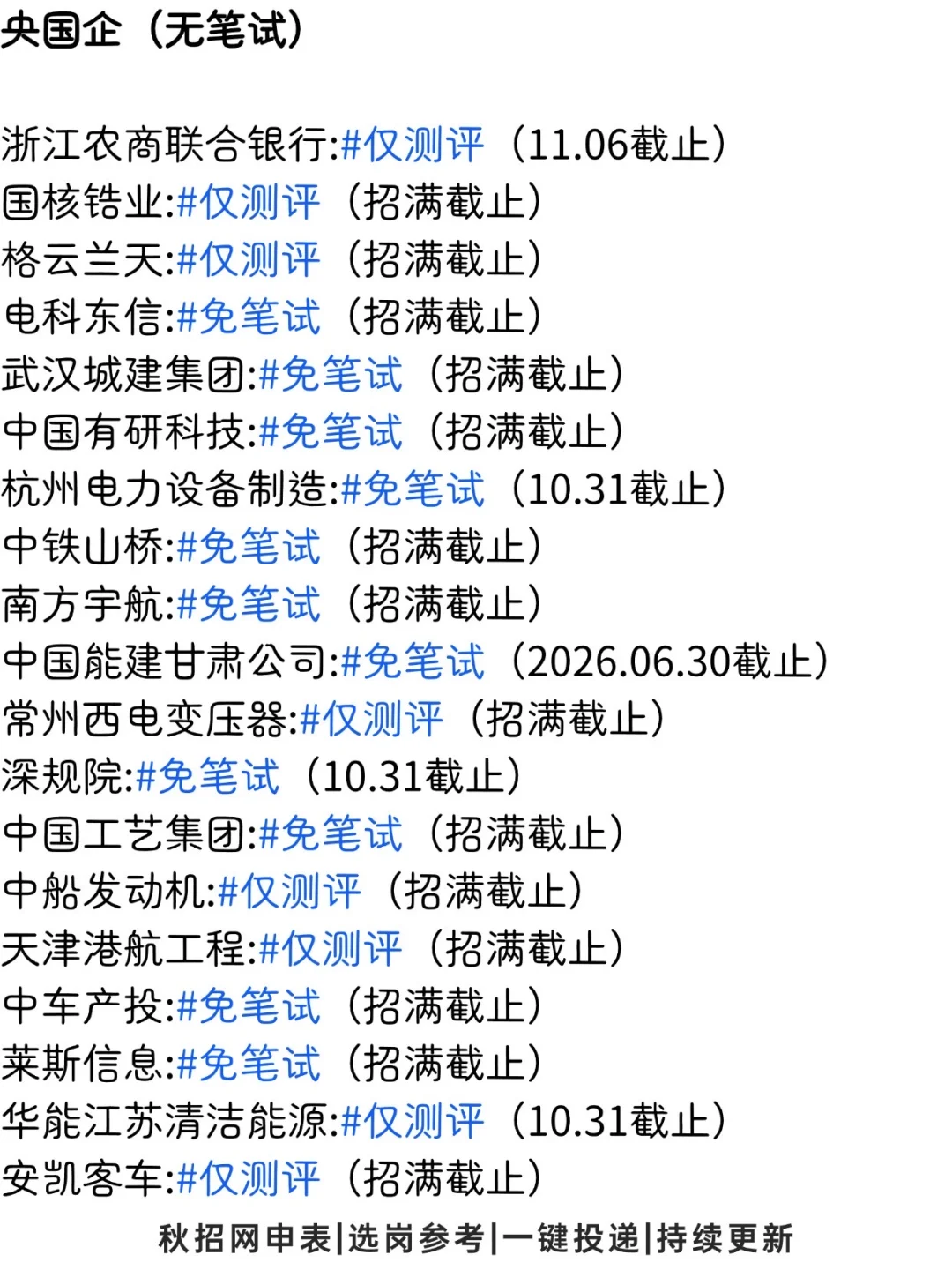 央国企（无笔试）

浙江农商联合银行:#仅测评（11.06截止）
国核锆业:#仅测评（招满截止）
格云兰天:#仅测评（招满截止）
电科东信:#免笔试（招满截止）
武汉城建集团:#免笔试（招满截止）
中国有研科技:#免笔试（招满截止）
杭州电力设备制造:#免笔试（10.31截止）
中铁山桥:#免笔试（招满截止）
南方宇航:#免笔试（招满截止）
中国能建甘肃公司:#免笔试（2026.06.30截止）
常州西电变压器:#仅测评（招满截止）
深规院:#免笔试（10.31截止）
中国工艺集团:#免笔试（招满截止）
中船发动机:#仅测评（招满截止）
天津港航工程:#仅测评（招满截止）
中车产投:#免笔试（招满截止）
莱斯信息:#免笔试（招满截止）
华能江苏清洁能源:#仅测评（10.31截止）
安凯客车:#仅测评（招满截止）

秋招网申表|选岗参考|一键投递|持续更新